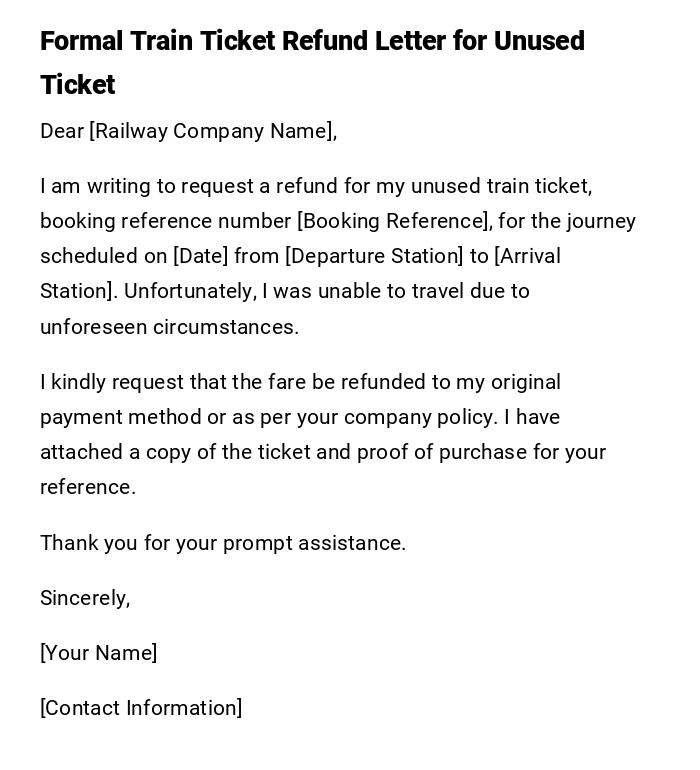 Formal Train Ticket Refund Letter for Unused Ticket

Dear [Railway Company Name],

I am writing to request a refund for my unused train ticket, booking reference number [Booking Reference], for the journey scheduled on [Date] from [Departure Station] to [Arrival Station]. Unfortunately, I was unable to travel due to unforeseen circumstances.

I kindly request that the fare be refunded to my original payment method or as per your company policy. I have attached a copy of the ticket and proof of purchase for your reference.

Thank you for your prompt assistance.

Sincerely,

[Your Name]

[Contact Information]